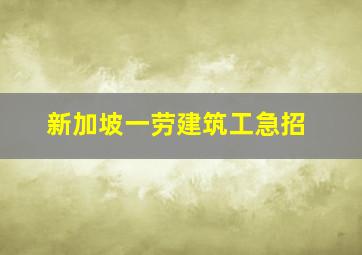 新加坡一劳建筑工急招